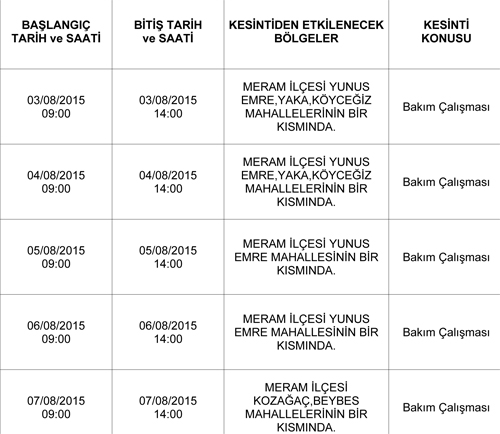 | BAŞLANGIÇ TARİH ve SAATİ | BİTİŞ TARİH ve SAATİ | KESİNTİDEN ETKİLENECEK BÖLGELER | KESİNTİ KONUSU |
|---|---|---|---|
| 03/08/2015 09:00 | 03/08/2015 14:00 | MERAM İLÇESİ YUNUS EMRE,YAKA,KÖYCEĞİZ MAHALLELERİNİN BİR KISMINDA. | Bakım Çalışması |
| 04/08/2015 09:00 | 04/08/2015 14:00 | MERAM İLÇESİ YUNUS EMRE,YAKA,KÖYCEĞİZ MAHALLELERİNİN BİR KISMINDA. | Bakım Çalışması |
| 05/08/2015 09:00 | 05/08/2015 14:00 | MERAM İLÇESİ YUNUS EMRE MAHALLESİNİN BİR KISMINDA. | Bakım Çalışması |
| 06/08/2015 09:00 | 06/08/2015 14:00 | MERAM İLÇESİ YUNUS EMRE MAHALLESİNİN BİR KISMINDA. | Bakım Çalışması |
| 07/08/2015 09:00 | 07/08/2015 14:00 | MERAM İLÇESİ KOZAĞAÇ,BEYBES MAHALLELERİNİN BİR KISMINDA. | Bakım Çalışması |